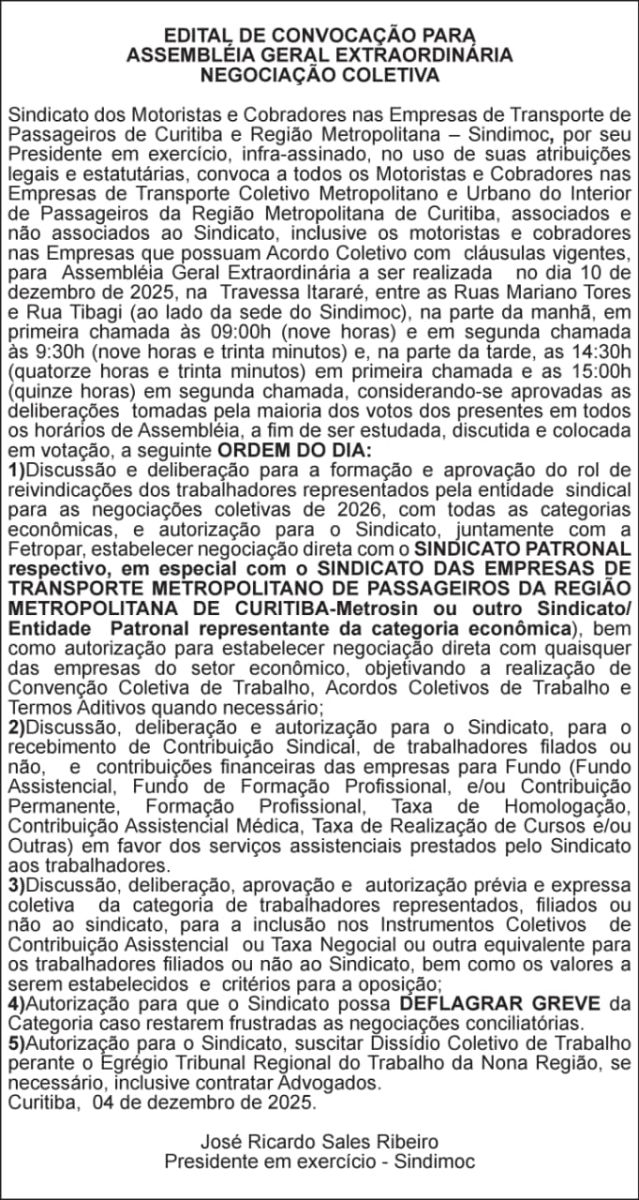 EDITAL DE CONVOCAÇÃO PARA ASSEMBLÉIA GERAL EXTRAORDINÁRIA NEGOCIAÇÃO COLETIVA

Sindicato dos Motoristas e Cobradores nas Empresas de Transporte de Passageiros de Curitiba e Região Metropolitana – Sindimoc, por seu Presidente em exercício, infra-assinado, no uso de suas atribuições legais e estatutárias, convoca a todos os Motoristas e Cobradores nas Empresas de Transporte Coletivo Metropolitano e Urbano do Interior de Passageiros da Região Metropolitana de Curitiba, associados e não associados ao Sindicato, inclusive os motoristas e cobradores nas Empresas que possuam Acordo Coletivo com cláusulas vigentes, para Assembléia Geral Extraordinária a ser realizada no dia 10 de dezembro de 2025, na Travessa Itararé, entre as Ruas Mariano Tores e Rua Tibagi (ao lado da sede do Sindimoc), na parte da manhã, em primeira chamada às 09:00h (nove horas) e em segunda chamada às 9:30h (nove horas e trinta minutos) e, na parte da tarde, as 14:30h (quatorze horas e trinta minutos) em primeira chamada e as 15:00h (quinze horas) em segunda chamada, considerando-se aprovadas as deliberações tomadas pela maioria dos votos dos presentes em todos os horários de Assembléia, a fim de ser estudada, discutida e colocada em votação, a seguinte ORDEM DO DIA:
1)Discussão e deliberação para a formação e aprovação do rol de reivindicações dos trabalhadores representados pela entidade sindical para as negociações coletivas de 2026, com todas as categorias econômicas, e autorização para o Sindicato, juntamente com a Fetropar, estabelecer negociação direta com o SINDICATO PATRONAL respectivo, em especial com o SINDICATO DAS EMPRESAS DE TRANSPORTE METROPOLITANO DE PASSAGEIROS DA REGIÃO METROPOLITANA DE CURITIBA-Metrosin ou outro Sindicato/ Entidade Patronal representante da categoria econômica), bem como autorização para estabelecer negociação direta com quaisquer das empresas do setor econômico, objetivando a realização de Convenção Coletiva de Trabalho, Acordos Coletivos de Trabalho e Termos Aditivos quando necessário;
2)Discussão, deliberação e autorização para o Sindicato, para o recebimento de Contribuição Sindical, de trabalhadores filados ou não, e contribuições financeiras das empresas para Fundo (Fundo Assistencial, Fundo de Formação Profissional, e/ou Contribuição Permanente, Formação Profissional, Taxa de Homologação, Contribuição Assistencial Médica, Taxa de Realização de Cursos e/ou Outras) em favor dos serviços assistenciais prestados pelo Sindicato aos trabalhadores.
3)Discussão, deliberação, aprovação e autorização prévia e expressa coletiva da categoria de trabalhadores representados, filiados ou não ao sindicato, para a inclusão nos Instrumentos Coletivos de Contribuição Asisstencial ou Taxa Negocial ou outra equivalente para os trabalhadores filiados ou não ao Sindicato, bem como os valores a serem estabelecidos e critérios para a oposição;
4)Autorização para que o Sindicato possa DEFLAGRAR GREVE da Categoria caso restarem frustradas as negociações conciliatórias.
5)Autorização para o Sindicato, suscitar Dissídio Coletivo de Trabalho perante o Egrégio Tribunal Regional do Trabalho da Nona Região, se necessário, inclusive contratar Advogados.
Curitiba, 04 de dezembro de 2025.

José Ricardo Sales Ribeiro
Presidente em exercício - Sindimoc